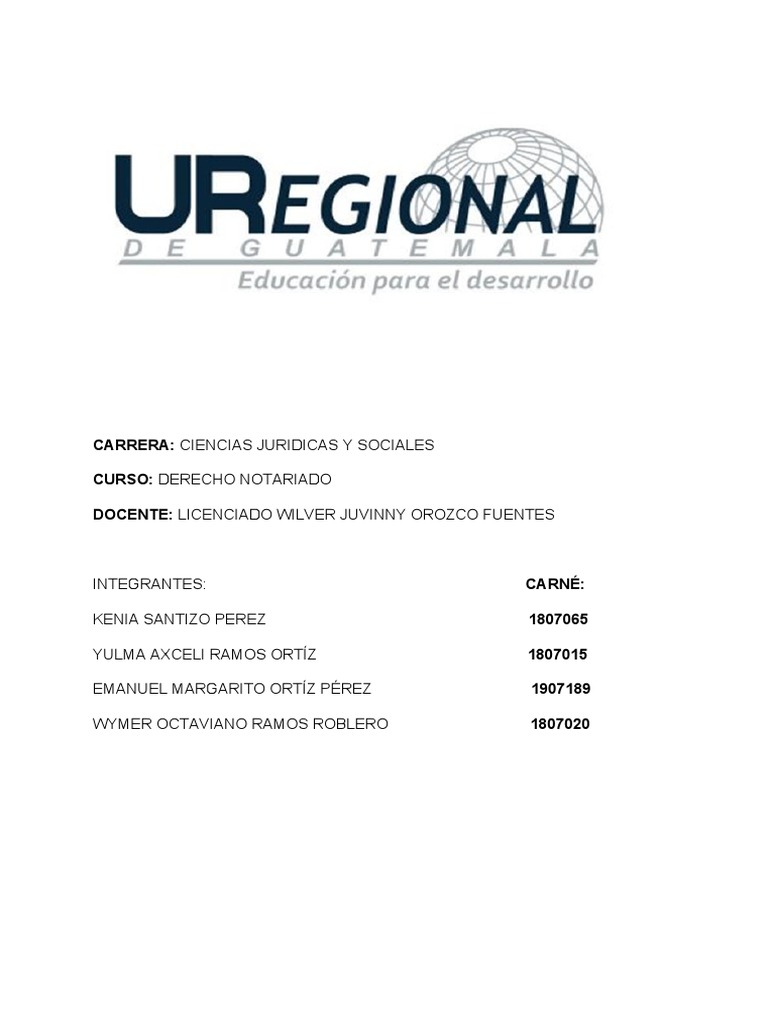 UREGIONAL
DE GUATEMALA
Educación para el desarrollo

CARRERA: CIENCIAS JURIDICAS Y SOCIALES

CURSO: DERECHO NOTARIADO

DOCENTE: LICENCIADO WILVER JUVINNY OROZCO FUENTES

| INTEGRANTES: | CARNÉ: |
|---|---|
| KENIA SANTIZO PEREZ | 1807065 |
| YULMA AXCELI RAMOS ORTÍZ | 1807015 |
| EMANUEL MARGARITO ORTÍZ PÉREZ | 1907189 |
| WYMER OCTAVIANO RAMOS ROBLERO | 1807020 |